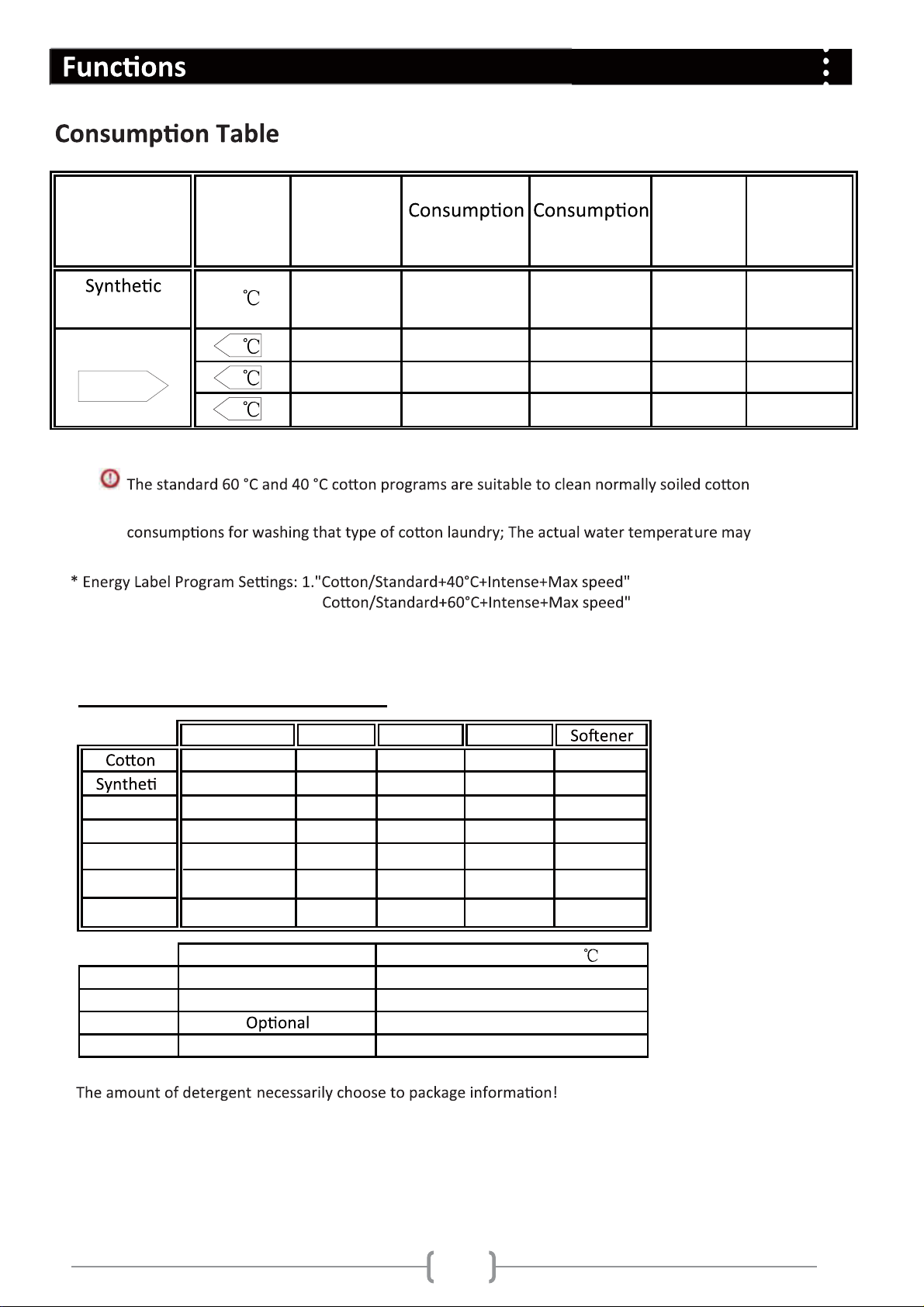 Functions

Consumption Table

| | | | Consumption | Consumption | | |
|---|---|---|---|---|---|---|
| Synthetic | ℃ | | | | | |
| | ℃ | | | | | |
| | ℃ | | | | | |
| | ℃ | | | | | |

The standard 60 °C and 40 °C cotton programs are suitable to clean normally soiled cotton

consumptions for washing that type of cotton laundry; The actual water temperature may

* Energy Label Program Settings: 1."Cotton/Standard+40°C+Intense+Max speed"
Cotton/Standard+60°C+Intense+Max speed"

| | | | | | Softener |
|---|---|---|---|---|---|
| Cotton | | | | | |
| Syntheti | | | | | |
| | | | | | |
| | | | | | |
| | | | | | |
| | | | | | |
| | | | | | |

| | | ℃ |
|---|---|---|
| | | |
| | | |
| | Optional | |
| | | |

The amount of detergent necessarily choose to package information!